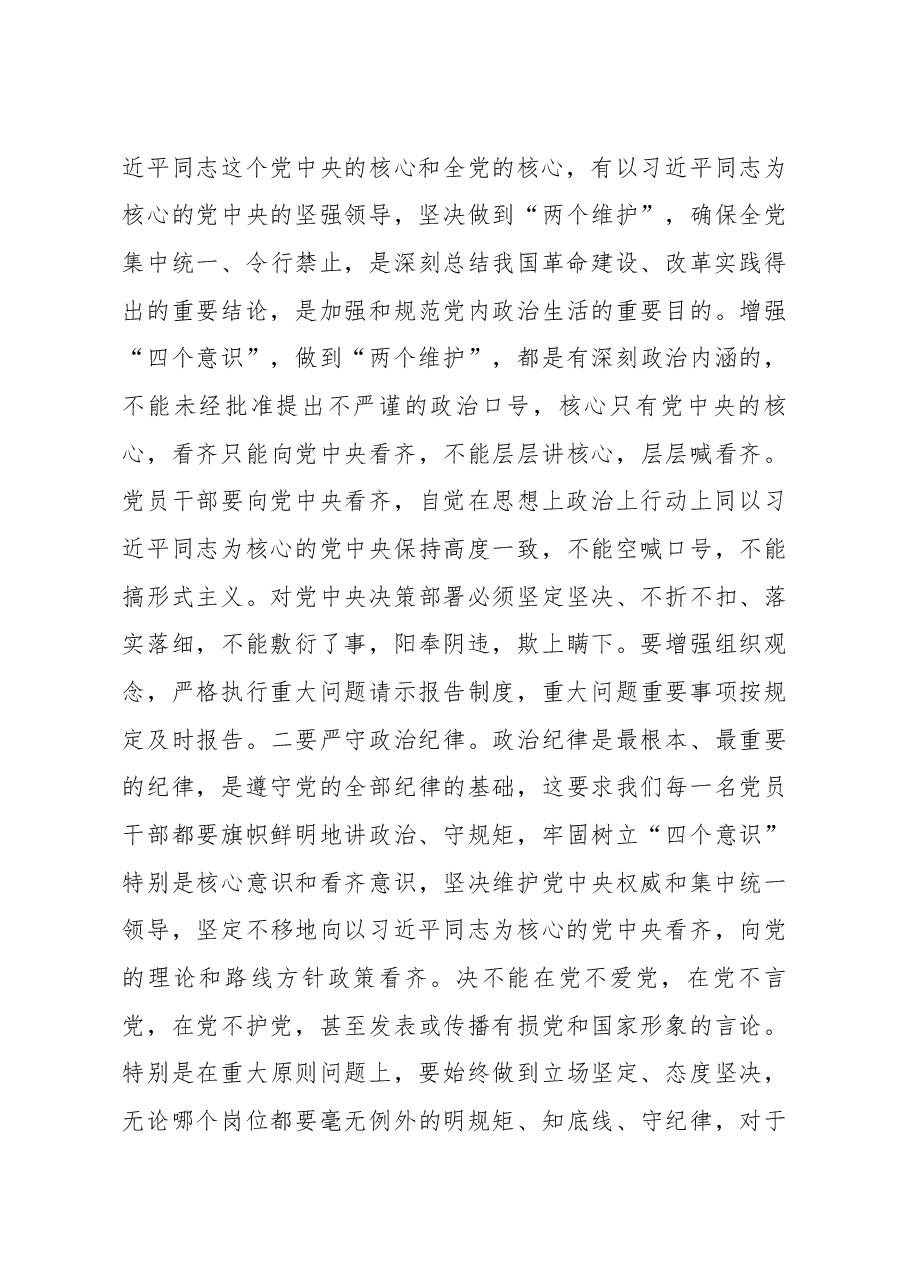 近平同志这个党中央的核心和全党的核心，有以习近平同志为核心的党中央的坚强领导，坚决做到“两个维护”，确保全党集中统一、令行禁止，是深刻总结我国革命建设、改革实践得出的重要结论，是加强和规范党内政治生活的重要目的。增强“四个意识”，做到“两个维护”，都是有深刻政治内涵的，不能未经批准提出不严谨的政治口号，核心只有党中央的核心，看齐只能向党中央看齐，不能层层讲核心，层层喊看齐。党员干部要向党中央看齐，自觉在思想上政治上行动上同以习近平同志为核心的党中央保持高度一致，不能空喊口号，不能搞形式主义。对党中央决策部署必须坚定坚决、不折不扣、落实落细，不能敷衍了事，阳奉阴违，欺上瞒下。要增强组织观念，严格执行重大问题请示报告制度，重大问题重要事项按规定及时报告。二要严守政治纪律。政治纪律是最根本、最重要的纪律，是遵守党的全部纪律的基础，这要求我们每一名党员干部都要旗帜鲜明地讲政治、守规矩，牢固树立“四个意识”特别是核心意识和看齐意识，坚决维护党中央权威和集中统一领导，坚定不移地向以习近平同志为核心的党中央看齐，向党的理论和路线方针政策看齐。决不能在党不爱党，在党不言党，在党不护党，甚至发表或传播有损党和国家形象的言论。特别是在重大原则问题上，要始终做到立场坚定、态度坚决，无论哪个岗位都要毫无例外的明规矩、知底线、守纪律，对于